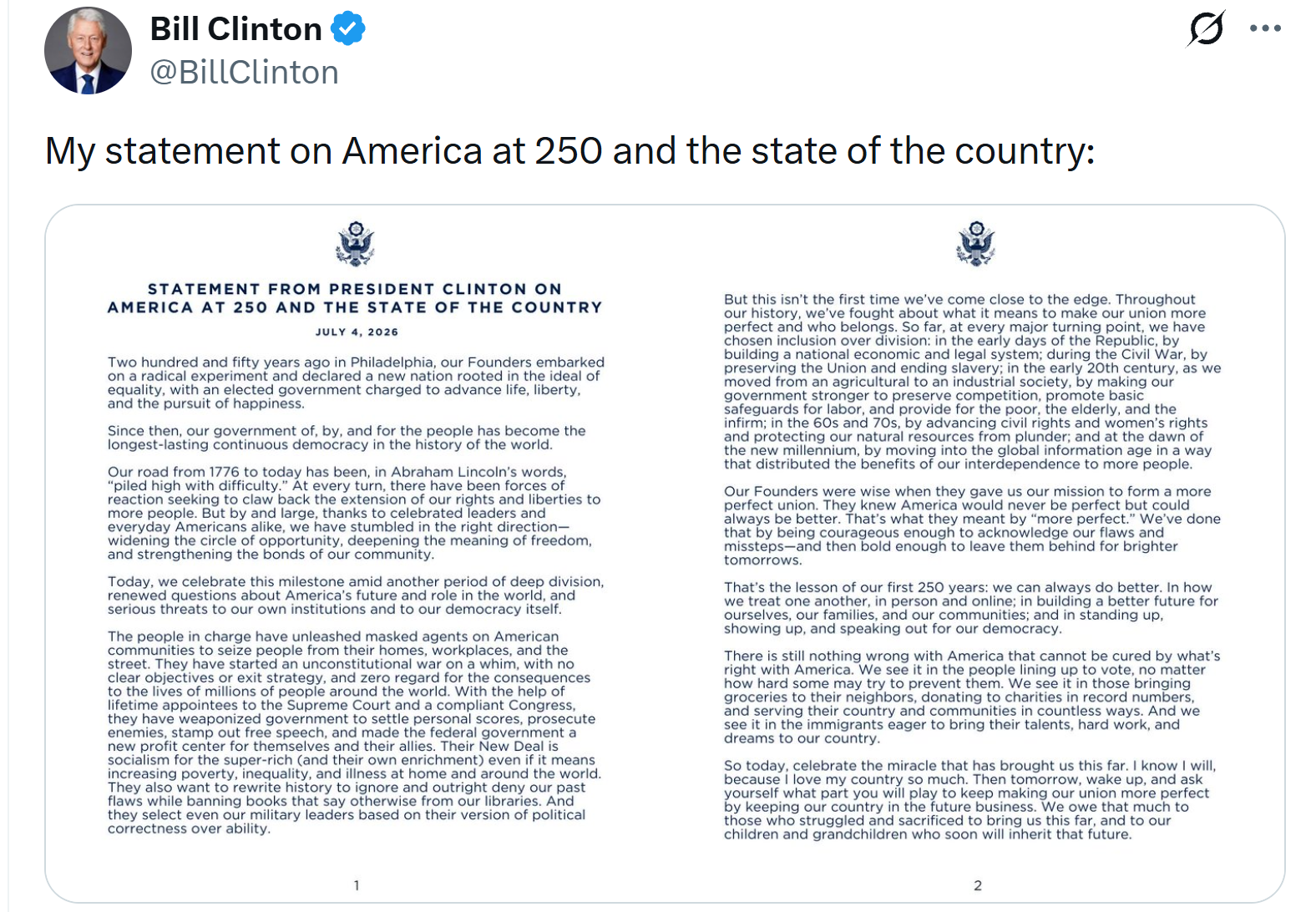 Bill Clinton
@BillClinton

My statement on America at 250 and the state of the country:

STATEMENT FROM PRESIDENT CLINTON ON AMERICA AT 250 AND THE STATE OF THE COUNTRY

JULY 4, 2026

Two hundred and fifty years ago in Philadelphia, our Founders embarked on a radical experiment and declared a new nation rooted in the ideal of equality, with an elected government charged to advance life, liberty, and the pursuit of happiness.

Since then, our government of, by, and for the people has become the longest-lasting continuous democracy in the history of the world.

Our road from 1776 to today has been, in Abraham Lincoln's words, "piled high with difficulty." At every turn, there have been forces of reaction seeking to claw back the extension of our rights and liberties to more people. But by and large, thanks to celebrated leaders and everyday Americans alike, we have stumbled in the right direction—widening the circle of opportunity, deepening the meaning of freedom, and strengthening the bonds of our community.

Today, we celebrate this milestone amid another period of deep division, renewed questions about America's future and role in the world, and serious threats to our own institutions and to our democracy itself.

The people in charge have unleashed masked agents on American communities to seize people from their homes, workplaces, and the street. They have started an unconstitutional war on a whim, with no clear objectives or exit strategy, and zero regard for the consequences to the lives of millions of people around the world. With the help of lifetime appointees to the Supreme Court and a compliant Congress, they have weaponized government to settle personal scores, prosecute enemies, stamp out free speech, and made the federal government a new profit center for themselves and their allies. Their New Deal is socialism for the super-rich (and their own enrichment) even if it means increasing poverty, inequality, and illness at home and around the world. They also want to rewrite history to ignore and outright deny our past flaws while banning books that say otherwise from our libraries. And they select even our military leaders based on their version of political correctness over ability.

1

But this isn't the first time we've come close to the edge. Throughout our history, we've fought about what it means to make our union more perfect and who belongs. So far, at every major turning point, we have chosen inclusion over division: in the early days of the Republic, by building a national economic and legal system; during the Civil War, by preserving the Union and ending slavery; in the early 20th century, as we moved from an agricultural to an industrial society, by making our government stronger to preserve competition, promote basic safeguards for labor, and provide for the poor, the elderly, and the infirm; in the 60s and 70s, by advancing civil rights and women's rights and protecting our natural resources from plunder; and at the dawn of the new millennium, by moving into the global information age in a way that distributed the benefits of our interdependence to more people.

Our Founders were wise when they gave us our mission to form a more perfect union. They knew America would never be perfect but could always be better. That's what they meant by "more perfect." We've done that by being courageous enough to acknowledge our flaws and missteps—and then bold enough to leave them behind for brighter tomorrows.

That's the lesson of our first 250 years: we can always do better. In how we treat one another, in person and online; in building a better future for ourselves, our families, and our communities; and in standing up, showing up, and speaking out for our democracy.

There is still nothing wrong with America that cannot be cured by what's right with America. We see it in the people lining up to vote, no matter how hard some may try to prevent them. We see it in those bringing groceries to their neighbors, donating to charities in record numbers, and serving their country and communities in countless ways. And we see it in the immigrants eager to bring their talents, hard work, and dreams to our country.

So today, celebrate the miracle that has brought us this far. I know I will, because I love my country so much. Then tomorrow, wake up, and ask yourself what part you will play to keep making our union more perfect by keeping our country in the future business. We owe that much to those who struggled and sacrificed to bring us this far, and to our children and grandchildren who soon will inherit that future.

2